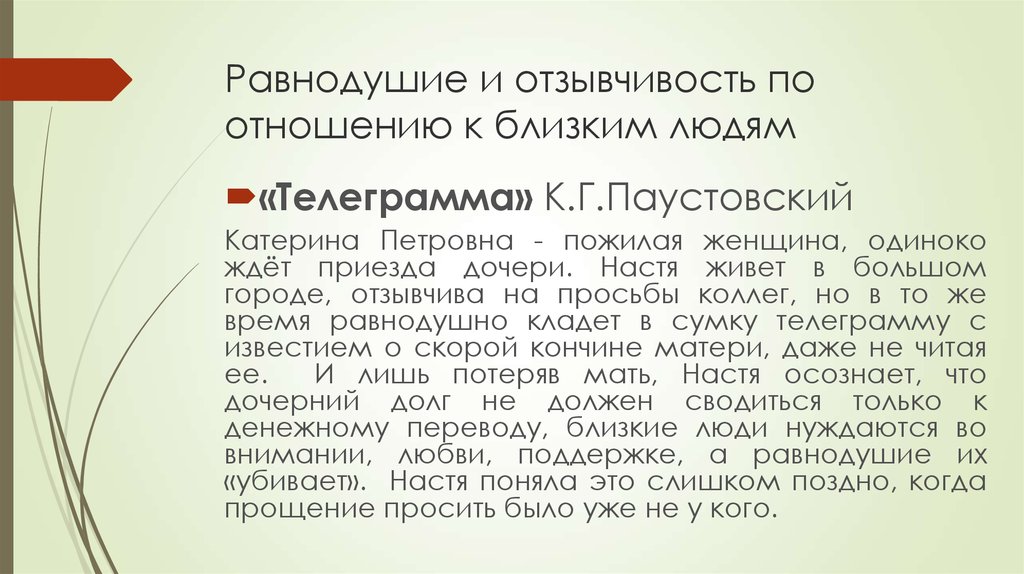 Равнодушие и отзывчивость по отношению к близким людям

«Телеграмма» К.Г.Паустовский

Катерина Петровна - пожилая женщина, одиноко ждёт приезда дочери. Настя живет в большом городе, отзывчива на просьбы коллег, но в то же время равнодушно кладет в сумку телеграмму с известием о скорой кончине матери, даже не читая ее. И лишь потеряв мать, Настя осознает, что дочерний долг не должен сводиться только к денежному переводу, близкие люди нуждаются во внимании, любви, поддержке, а равнодушие их «убивает». Настя поняла это слишком поздно, когда прощение просить было уже не у кого.